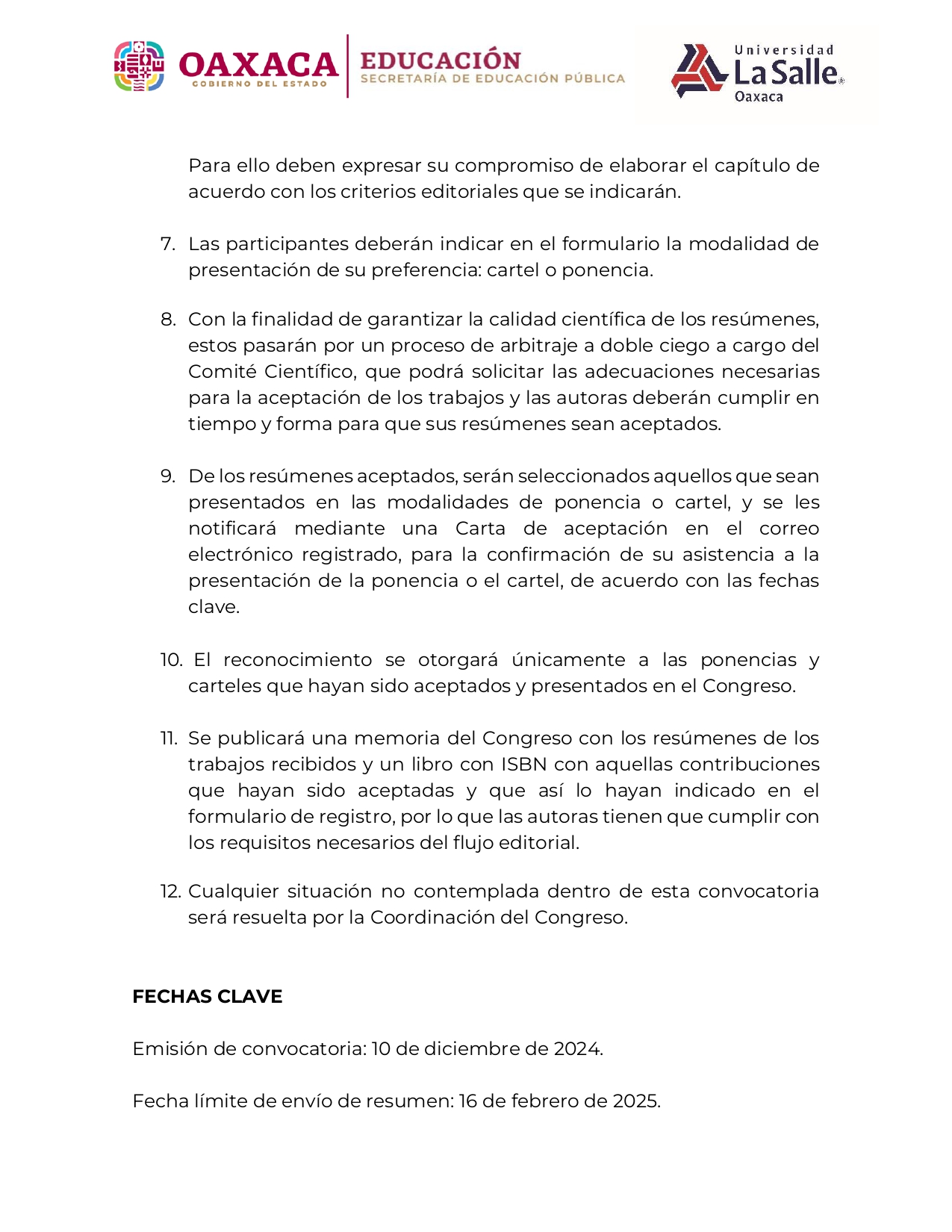 OAXACA
GOBIERNO DEL ESTADO

EDUCACIÓN
SECRETARÍA DE EDUCACIÓN PÚBLICA

Universidad
La Salle
Oaxaca

Para ello deben expresar su compromiso de elaborar el capítulo de acuerdo con los criterios editoriales que se indicarán.

7. Las participantes deberán indicar en el formulario la modalidad de presentación de su preferencia: cartel o ponencia.

8. Con la finalidad de garantizar la calidad científica de los resúmenes, estos pasarán por un proceso de arbitraje a doble ciego a cargo del Comité Científico, que podrá solicitar las adecuaciones necesarias para la aceptación de los trabajos y las autoras deberán cumplir en tiempo y forma para que sus resúmenes sean aceptados.

9. De los resúmenes aceptados, serán seleccionados aquellos que sean presentados en las modalidades de ponencia o cartel, y se les notificará mediante una Carta de aceptación en el correo electrónico registrado, para la confirmación de su asistencia a la presentación de la ponencia o el cartel, de acuerdo con las fechas clave.

10. El reconocimiento se otorgará únicamente a las ponencias y carteles que hayan sido aceptados y presentados en el Congreso.

11. Se publicará una memoria del Congreso con los resúmenes de los trabajos recibidos y un libro con ISBN con aquellas contribuciones que hayan sido aceptadas y que así lo hayan indicado en el formulario de registro, por lo que las autoras tienen que cumplir con los requisitos necesarios del flujo editorial.

12. Cualquier situación no contemplada dentro de esta convocatoria será resuelta por la Coordinación del Congreso.

FECHAS CLAVE

Emisión de convocatoria: 10 de diciembre de 2024.

Fecha límite de envío de resumen: 16 de febrero de 2025.